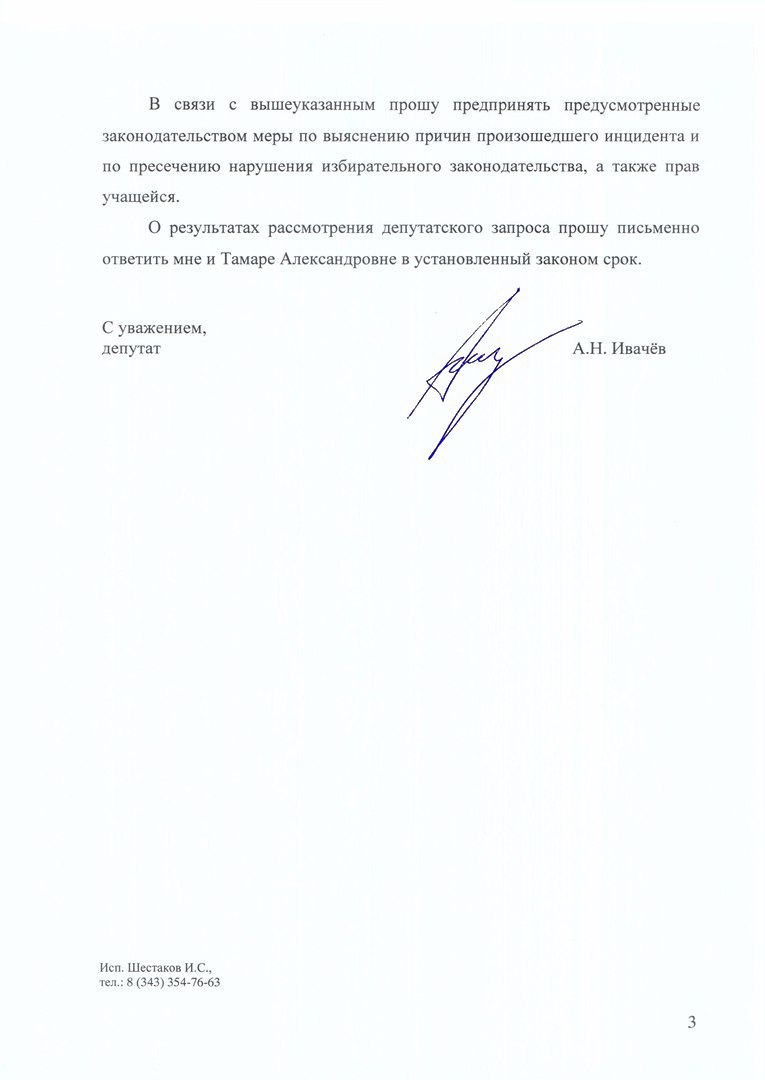 В связи с вышеуказанным прошу предпринять предусмотренные законодательством меры по выяснению причин произошедшего инцидента и по пресечению нарушения избирательного законодательства, а также прав учащейся.

О результатах рассмотрения депутатского запроса прошу письменно ответить мне и Тамаре Александровне в установленный законом срок.

С уважением,
депутат

А.Н. Ивачёв

Исп. Шестаков И.С.,
тел.: 8 (343) 354-76-63

3